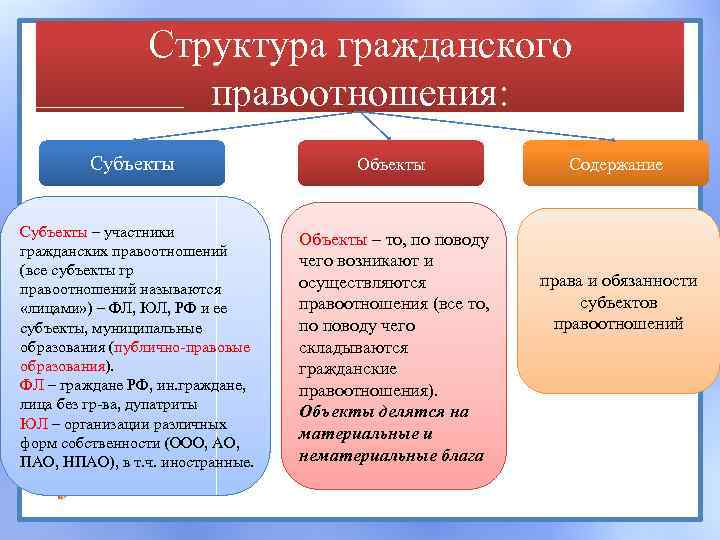 Структура гражданского правоотношения:

Субъекты

Объекты

Содержание

Субъекты – участники гражданских правоотношений (все субъекты гр правоотношений называются «лицами») – ФЛ, ЮЛ, РФ и ее субъекты, муниципальные образования (публично-правовые образования).
ФЛ – граждане РФ, ин.граждане, лица без гр-ва, дупатриты
ЮЛ – организации различных форм собственности (ООО, АО, ПАО, НПАО), в т.ч. иностранные.

Объекты – то, по поводу чего возникают и осуществляются правоотношения (все то, по поводу чего складываются гражданские правоотношения).
Объекты делятся на материальные и нематериальные блага

права и обязанности субъектов правоотношений